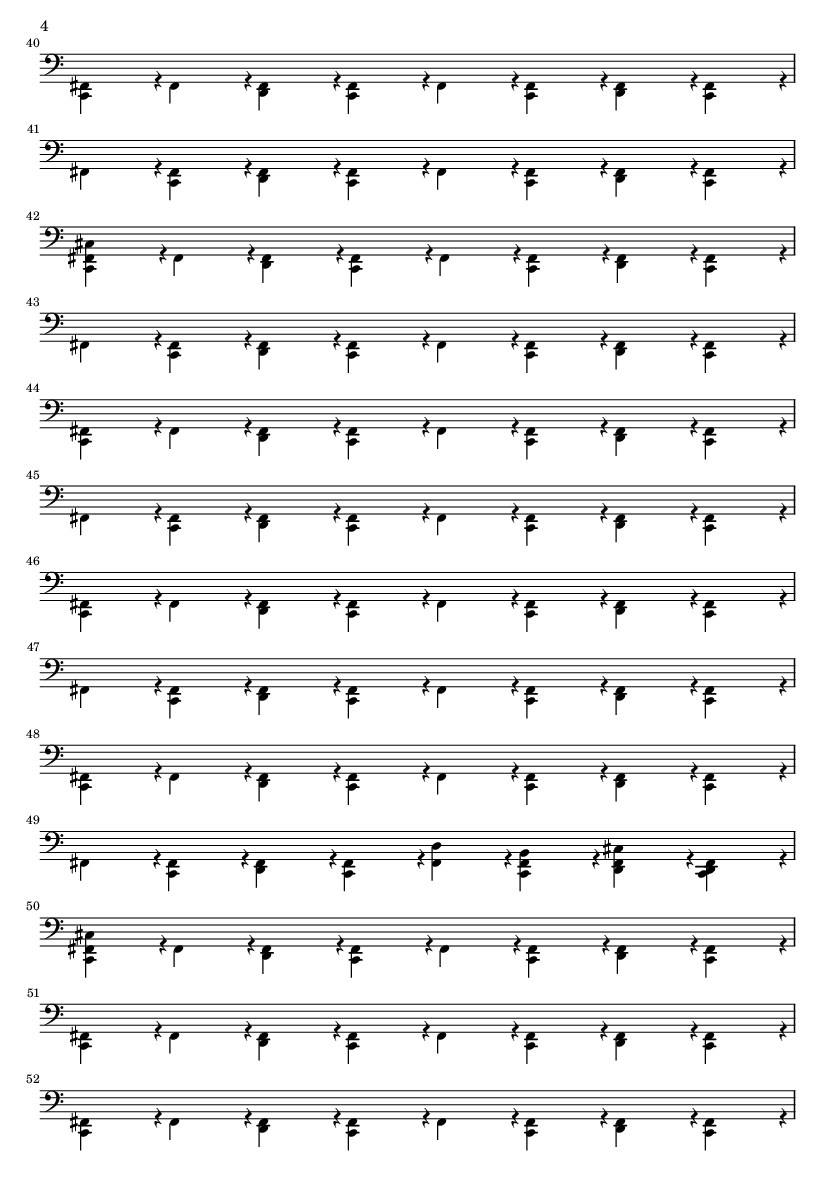 4

40

41

42

43

44

45

46

47

48

49

50

51

52